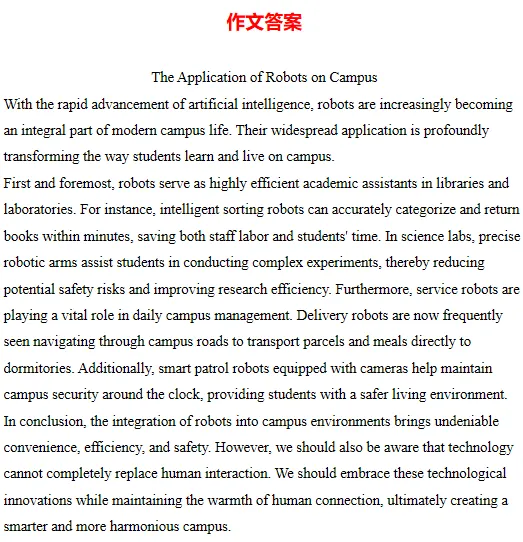 作文答案

The Application of Robots on Campus

With the rapid advancement of artificial intelligence, robots are increasingly becoming an integral part of modern campus life. Their widespread application is profoundly transforming the way students learn and live on campus.

First and foremost, robots serve as highly efficient academic assistants in libraries and laboratories. For instance, intelligent sorting robots can accurately categorize and return books within minutes, saving both staff labor and students' time. In science labs, precise robotic arms assist students in conducting complex experiments, thereby reducing potential safety risks and improving research efficiency. Furthermore, service robots are playing a vital role in daily campus management. Delivery robots are now frequently seen navigating through campus roads to transport parcels and meals directly to dormitories. Additionally, smart patrol robots equipped with cameras help maintain campus security around the clock, providing students with a safer living environment.

In conclusion, the integration of robots into campus environments brings undeniable convenience, efficiency, and safety. However, we should also be aware that technology cannot completely replace human interaction. We should embrace these technological innovations while maintaining the warmth of human connection, ultimately creating a smarter and more harmonious campus.